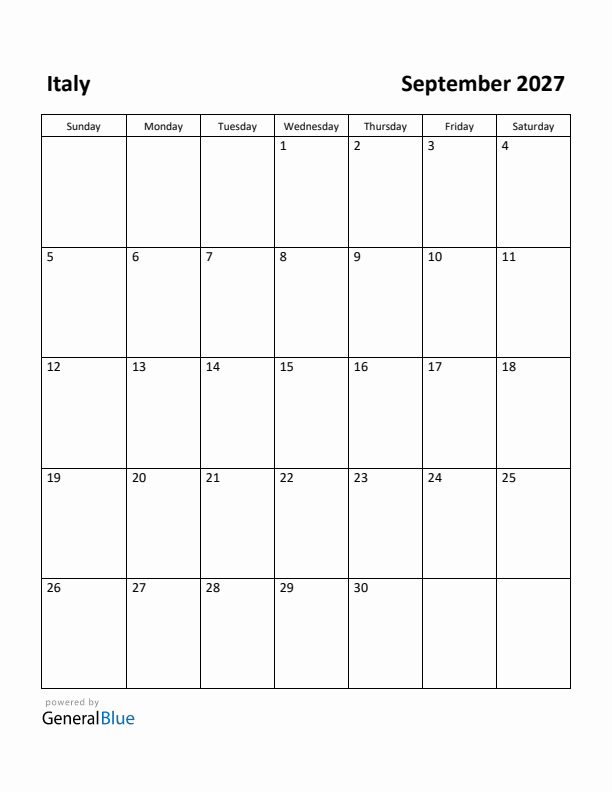 Italy

September 2027

| Sunday | Monday | Tuesday | Wednesday | Thursday | Friday | Saturday |
|---|---|---|---|---|---|---|
| | | | 1 | 2 | 3 | 4 |
| 5 | 6 | 7 | 8 | 9 | 10 | 11 |
| 12 | 13 | 14 | 15 | 16 | 17 | 18 |
| 19 | 20 | 21 | 22 | 23 | 24 | 25 |
| 26 | 27 | 28 | 29 | 30 | | |

powered by
GeneralBlue